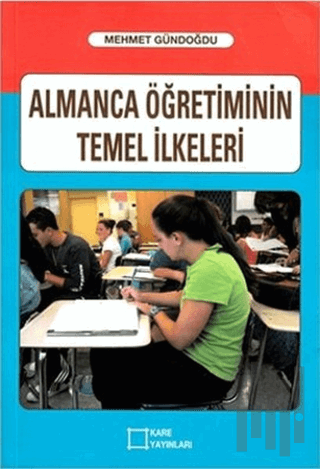 MEHMET GÜNDOĞDU

ALMANCA ÖĞRETİMİNİN TEMEL İLKELERİ

KARE YAYINLARI